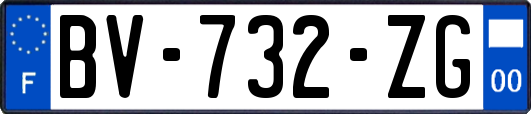 F
BV-732-ZG
00